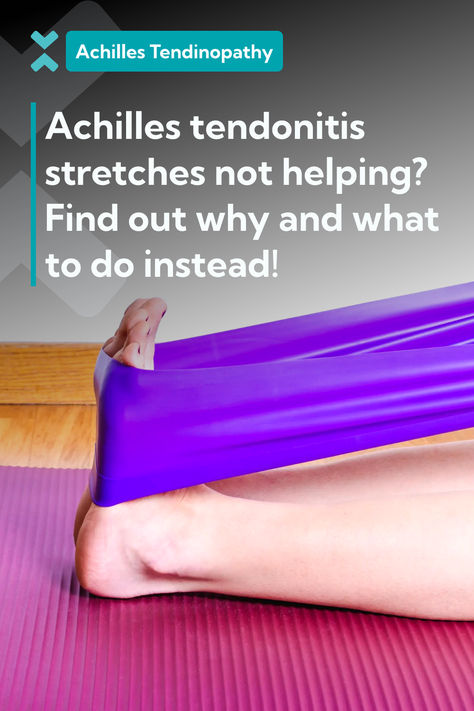 Achilles Tendinopathy

Achilles tendonitis stretches not helping? Find out why and what to do instead!